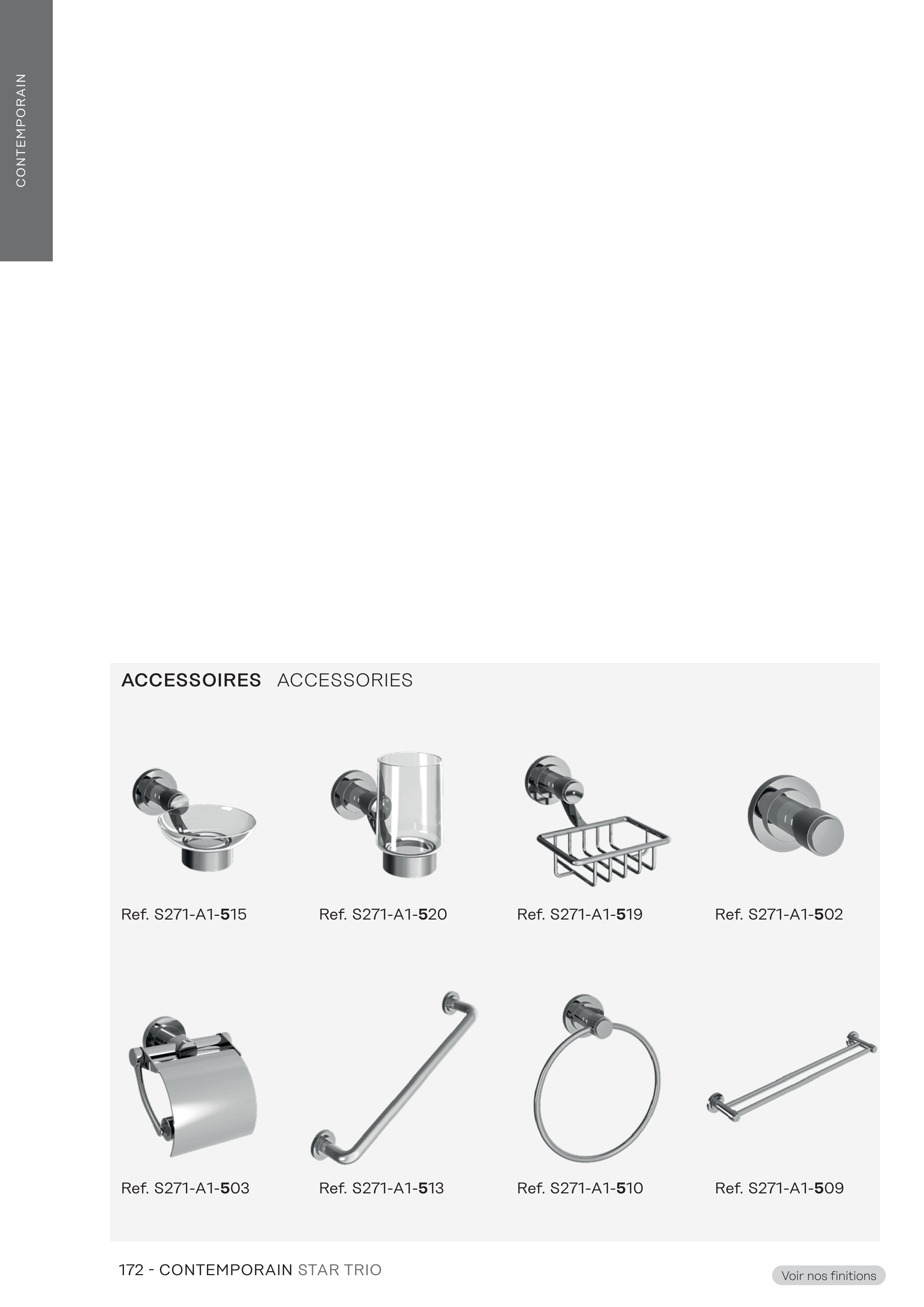 CONTEMPORAIN

ACCESSOIRES ACCESSORIES

Ref. S271-A1-515

Ref. S271-A1-520

Ref. S271-A1-519

Ref. S271-A1-502

Ref. S271-A1-503

Ref. S271-A1-513

Ref. S271-A1-510

Ref. S271-A1-509

172 - CONTEMPORAIN STAR TRIO

Voir nos finitions